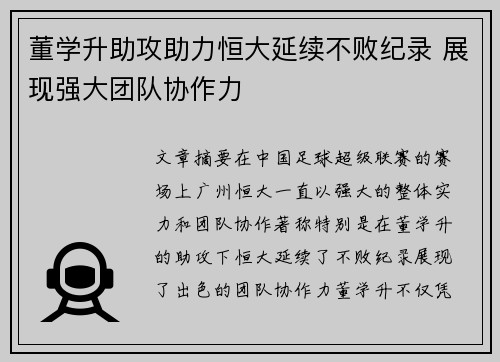 董学升助攻助力恒大延续不败纪录 展现强大团队协作力

文章摘要在中国足球超级联赛的赛场上广州恒大一直以强大的整体实力和团队协作著称特别是在董学升的助攻下恒大延续了不败纪录展现了出色的团队协作力董学升不仅凭